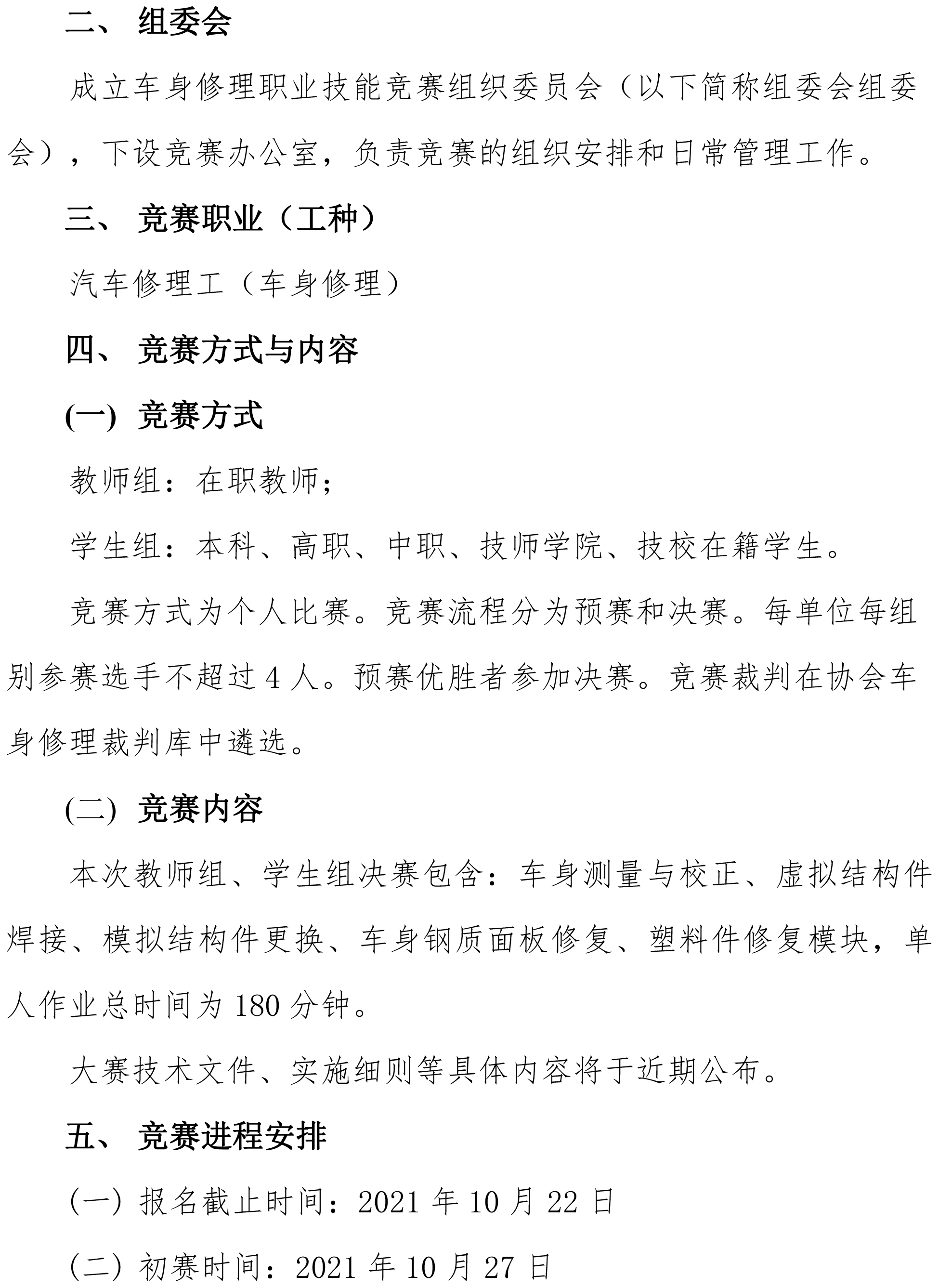 二、 组委会

成立车身修理职业技能竞赛组织委员会（以下简称组委会组委会），下设竞赛办公室，负责竞赛的组织安排和日常管理工作。

三、 竞赛职业（工种）

汽车修理工（车身修理）

四、 竞赛方式与内容

(一) 竞赛方式

教师组：在职教师；

学生组：本科、高职、中职、技师学院、技校在籍学生。

竞赛方式为个人比赛。竞赛流程分为预赛和决赛。每单位每组别参赛选手不超过 4 人。预赛优胜者参加决赛。竞赛裁判在协会车身修理裁判库中遴选。

(二) 竞赛内容

本次教师组、学生组决赛包含：车身测量与校正、虚拟结构件焊接、模拟结构件更换、车身钢质面板修复、塑料件修复模块，单人作业总时间为 180 分钟。

大赛技术文件、实施细则等具体内容将于近期公布。

五、 竞赛进程安排

(一) 报名截止时间：2021 年 10 月 22 日

(二) 初赛时间：2021 年 10 月 27 日